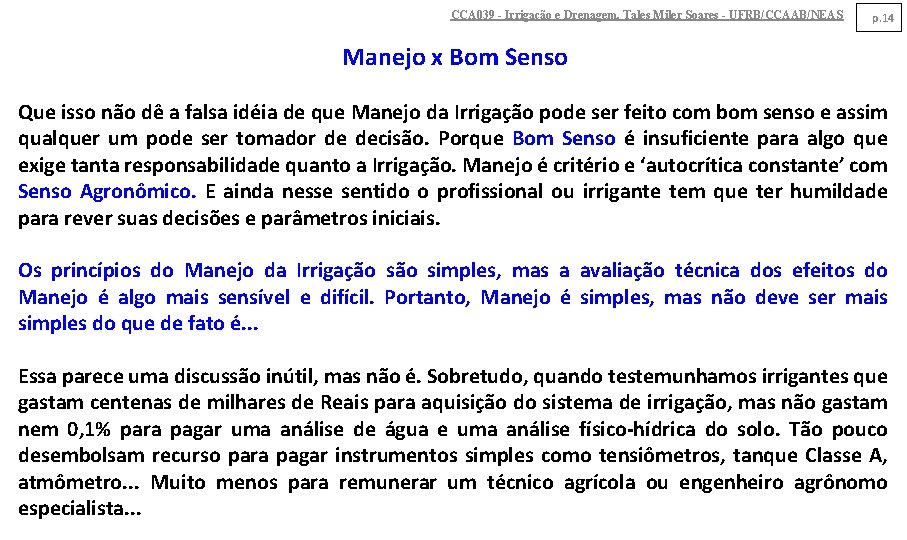 CCA039 - Irrigação e Drenagem. Tales Miler Soares - UFRB/CCAAB/NEAS

p.14

Manejo x Bom Senso

Que isso não dê a falsa idéia de que Manejo da Irrigação pode ser feito com bom senso e assim qualquer um pode ser tomador de decisão. Porque Bom Senso é insuficiente para algo que exige tanta responsabilidade quanto a Irrigação. Manejo é critério e ‘autocrítica constante’ com Senso Agronômico. E ainda nesse sentido o profissional ou irrigante tem que ter humildade para rever suas decisões e parâmetros iniciais.

Os princípios do Manejo da Irrigação são simples, mas a avaliação técnica dos efeitos do Manejo é algo mais sensível e difícil. Portanto, Manejo é simples, mas não deve ser mais simples do que de fato é...

Essa parece uma discussão inútil, mas não é. Sobretudo, quando testemunhamos irrigantes que gastam centenas de milhares de Reais para aquisição do sistema de irrigação, mas não gastam nem 0,1% para pagar uma análise de água e uma análise físico-hídrica do solo. Tão pouco desembolsam recurso para pagar instrumentos simples como tensiômetros, tanque Classe A, atmômetro... Muito menos para remunerar um técnico agrícola ou engenheiro agrônomo especialista...